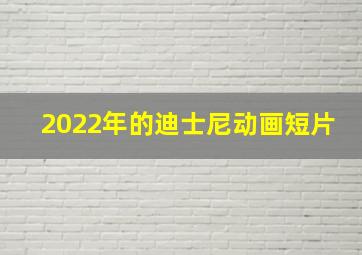 2022年的迪士尼动画短片